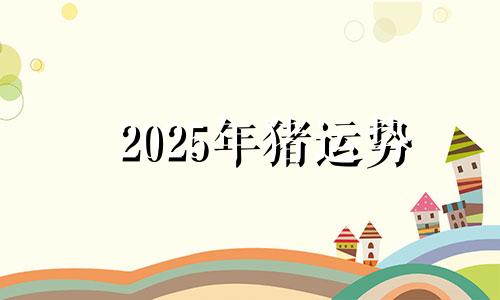 2025年猪运势